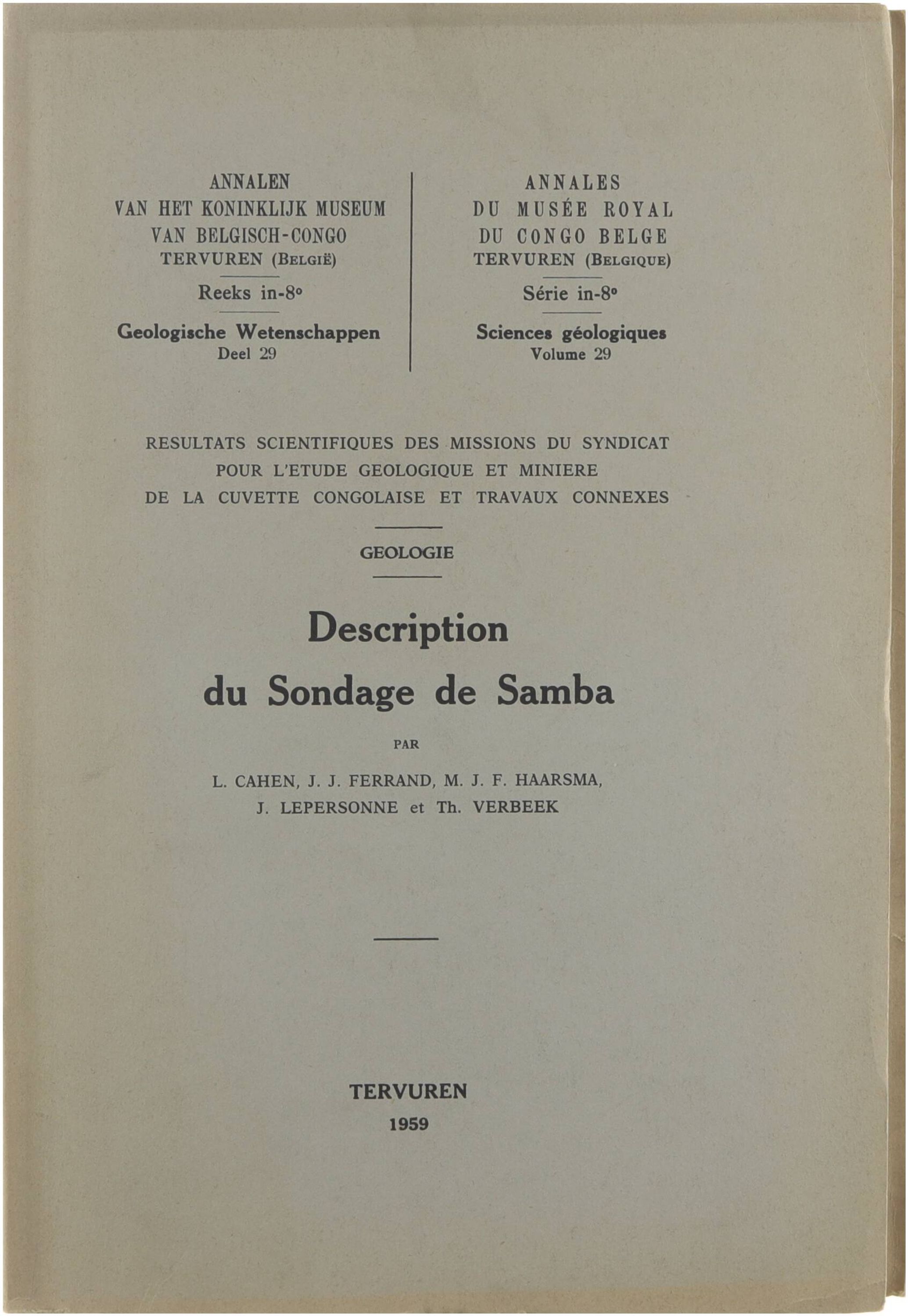 ANNALEN
VAN HET KONINKLIJK MUSEUM
VAN BELGISCH-CONGO
TERVUREN (BELGIË)

Reeks in-8°

Geologische Wetenschappen
Deel 29

ANNALES
DU MUSÉE ROYAL
DU CONGO BELGE
TERVUREN (BELGIQUE)

Série in-8°

Sciences géologiques
Volume 29

RESULTATS SCIENTIFIQUES DES MISSIONS DU SYNDICAT POUR L'ETUDE GEOLOGIQUE ET MINIERE DE LA CUVETTE CONGOLAISE ET TRAVAUX CONNEXES

GEOLOGIE

Description
du Sondage de Samba

PAR

L. CAHEN, J. J. FERRAND, M. J. F. HAARSMA,
J. LEPERSONNE et Th. VERBEEK

TERVUREN
1959